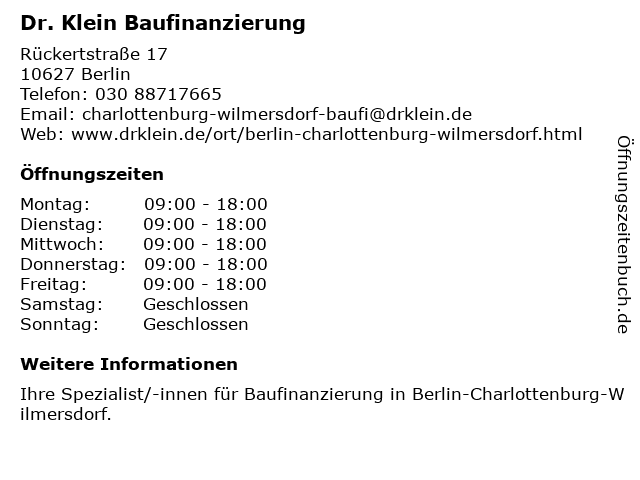 Dr. Klein Baufinanzierung

Rückertstraße 17
10627 Berlin
Telefon: 030 88717665
Email: charlottenburg-wilmersdorf-baufi@drklein.de
Web: www.drklein.de/ort/berlin-charlottenburg-wilmersdorf.html

Öffnungszeiten

Montag: 09:00 - 18:00
Dienstag: 09:00 - 18:00
Mittwoch: 09:00 - 18:00
Donnerstag: 09:00 - 18:00
Freitag: 09:00 - 18:00
Samstag: Geschlossen
Sonntag: Geschlossen

Weitere Informationen

Ihre Spezialist/-innen für Baufinanzierung in Berlin-Charlottenburg-Wilmersdorf.

Öffnungszeitenbuch.de